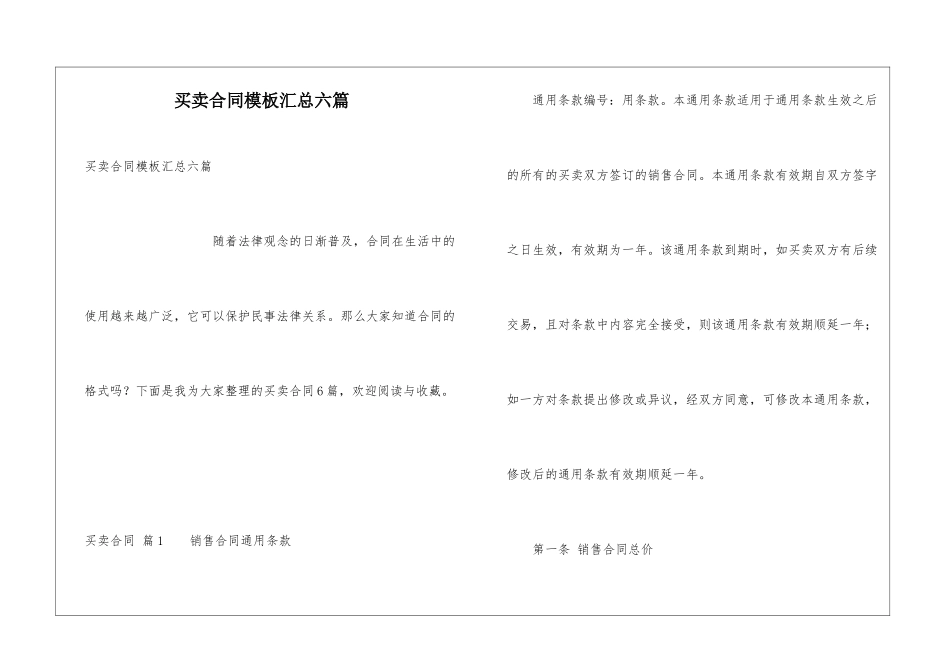 买卖合同模板汇总六篇

买卖合同模板汇总六篇

随着法律观念的日渐普及，合同在生活中的使用越来越广泛，它可以保护民事法律关系。那么大家知道合同的格式吗？下面是我为大家整理的买卖合同6篇，欢迎阅读与收藏。

买卖合同 篇1　　销售合同通用条款

通用条款编号：用条款。本通用条款适用于通用条款生效之后的所有的买卖双方签订的销售合同。本通用条款有效期自双方签字之日生效，有效期为一年。该通用条款到期时，如买卖双方有后续交易，且对条款中内容完全接受，则该通用条款有效期顺延一年；如一方对条款提出修改或异议，经双方同意，可修改本通用条款，修改后的通用条款有效期顺延一年。

第一条 销售合同总价